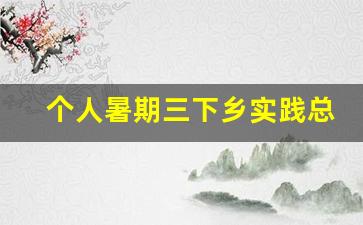 个人暑期三下乡实践总